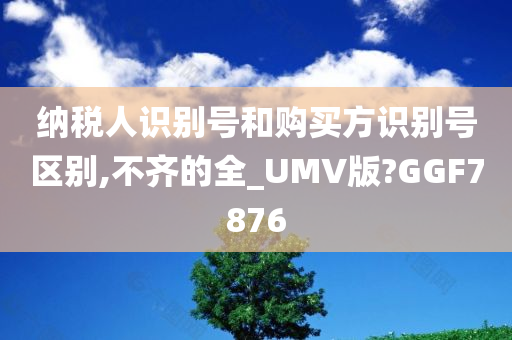 纳税人识别号和购买方识别号区别,不齐的全_UMV版?GGF7876